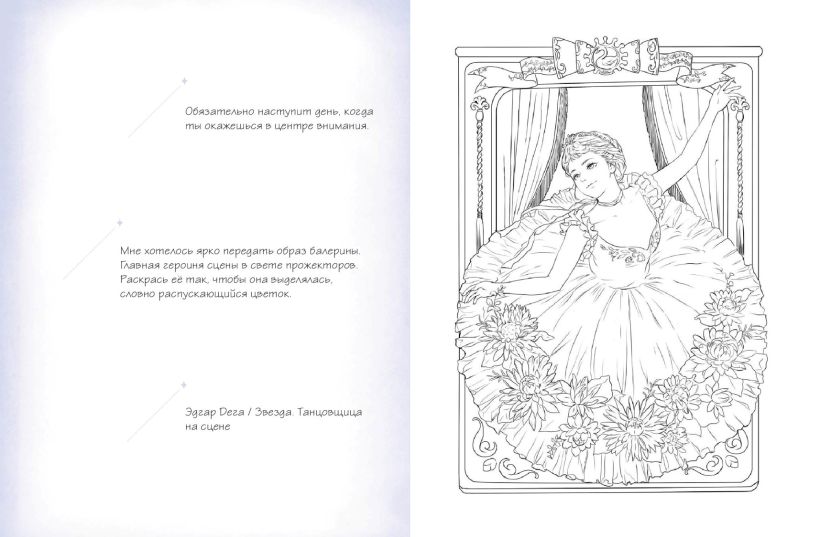 Обязательно наступит день, когда ты окажешься в центре внимания.

Мне хотелось ярко передать образ балерины. Главная героиня сцены в свете прожекторов. Раскрась её так, чтобы она выделялась, словно распускающийся цветок.

Эдгар Дега / Звезда. Танцовщица на сцене